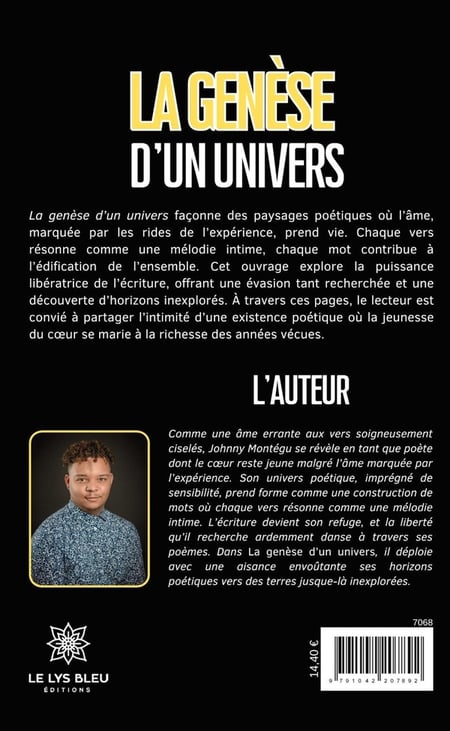 LA GENÈSE
D'UN UNIVERS

La genèse d'un univers façonne des paysages poétiques où l'âme, marquée par les rides de l'expérience, prend vie. Chaque vers résonne comme une mélodie intime, chaque mot contribue à l'édification de l'ensemble. Cet ouvrage explore la puissance libératrice de l'écriture, offrant une évasion tant recherchée et une découverte d'horizons inexplorés. À travers ces pages, le lecteur est convié à partager l'intimité d'une existence poétique où la jeunesse du cœur se marie à la richesse des années vécues.

L'AUTEUR

Comme une âme errante aux vers soigneusement ciselés, Johnny Montégu se révèle en tant que poète dont le cœur reste jeune malgré l'âme marquée par l'expérience. Son univers poétique, imprégné de sensibilité, prend forme comme une construction de mots où chaque vers résonne comme une mélodie intime. L'écriture devient son refuge, et la liberté qu'il recherche ardemment danse à travers ses poèmes. Dans La genèse d'un univers, il déploie avec une aisance envoûtante ses horizons poétiques vers des terres jusque-là inexplorées.

LE LYS BLEU
ÉDITIONS

7068
14,40 €
9 791042 207892